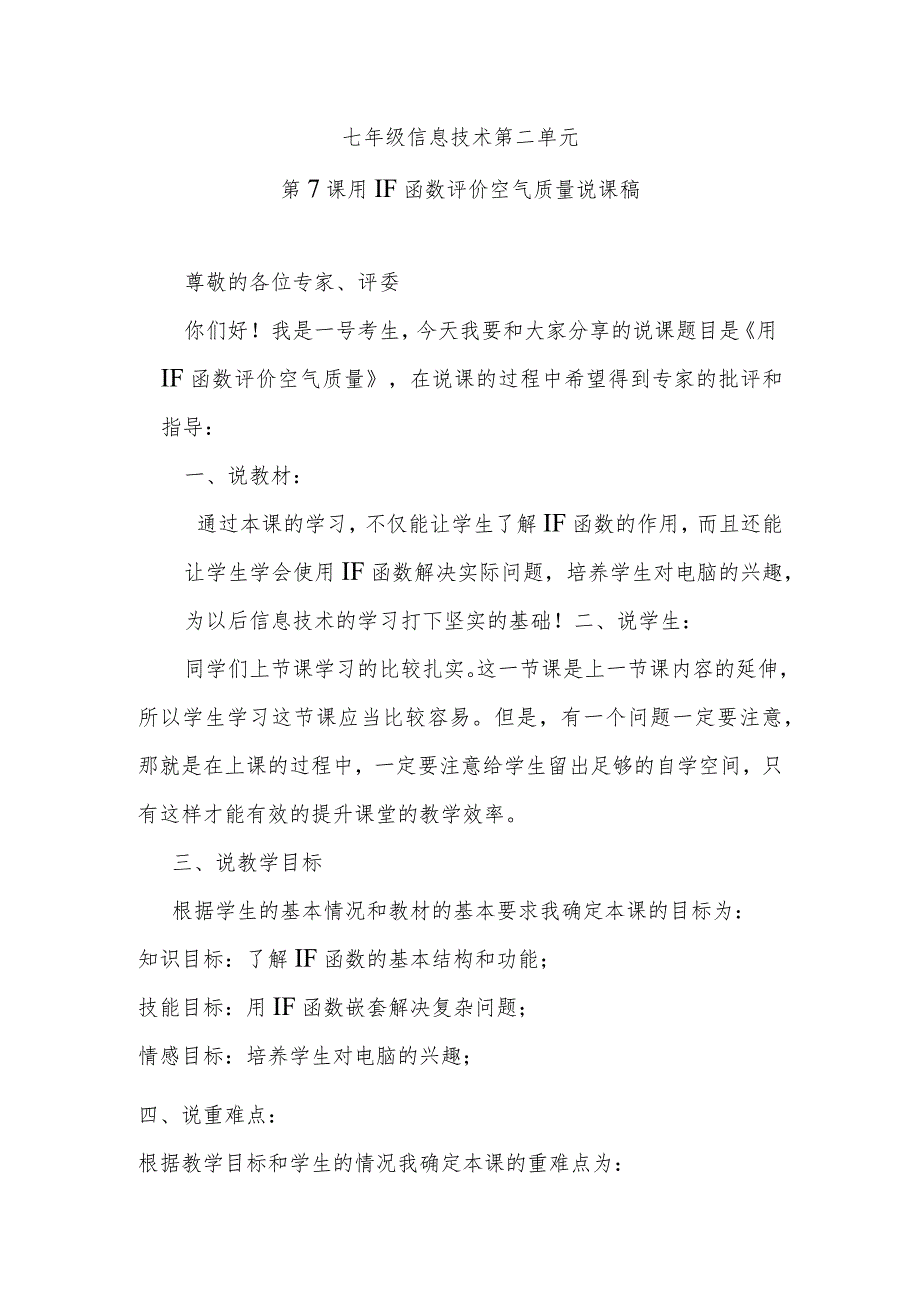 七年级信息技术第二单元

第7课用IF函数评价空气质量说课稿

尊敬的各位专家、评委

你们好！我是一号考生，今天我要和大家分享的说课题目是《用IF函数评价空气质量》，在说课的过程中希望得到专家的批评和指导：

一、说教材：

通过本课的学习，不仅能让学生了解IF函数的作用，而且还能让学生学会使用IF函数解决实际问题，培养学生对电脑的兴趣，为以后信息技术的学习打下坚实的基础！二、说学生：

同学们上节课学习的比较扎实。这一节课是上一节课内容的延伸，所以学生学习这节课应当比较容易。但是，有一个问题一定要注意，那就是在上课的过程中，一定要注意给学生留出足够的自学空间，只有这样才能有效的提升课堂的教学效率。

三、说教学目标

根据学生的基本情况和教材的基本要求我确定本课的目标为：

知识目标：了解IF函数的基本结构和功能；

技能目标：用IF函数嵌套解决复杂问题；

情感目标：培养学生对电脑的兴趣；

四、说重难点：

根据教学目标和学生的情况我确定本课的重难点为：